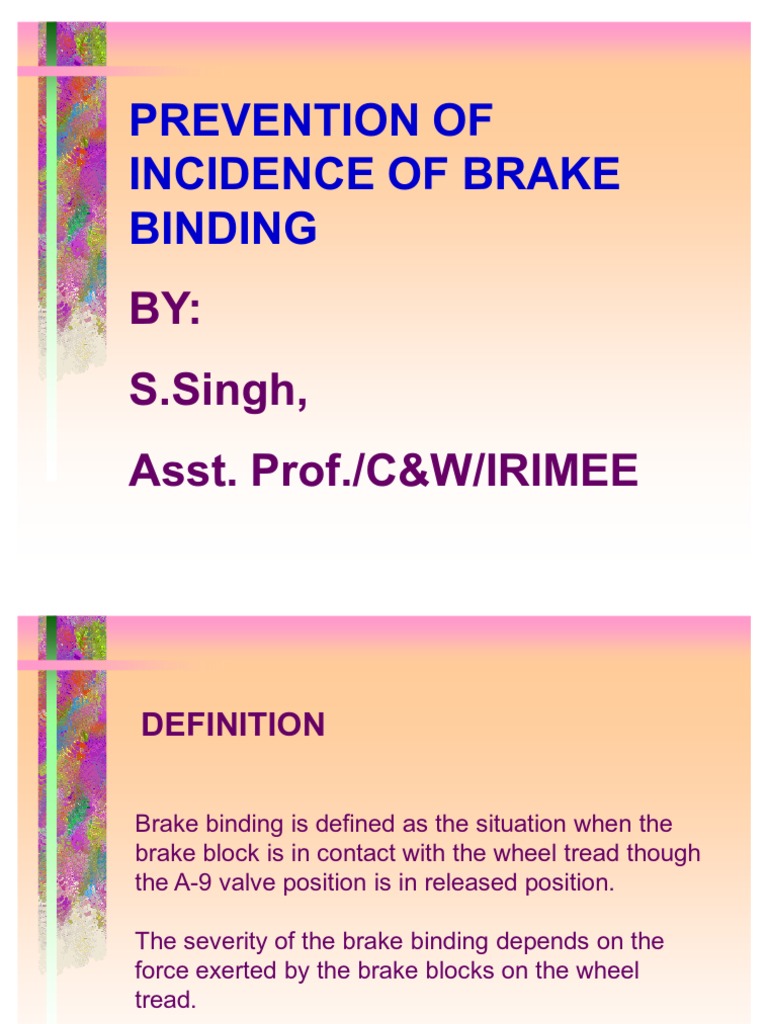 PREVENTION OF INCIDENCE OF BRAKE BINDING

BY:

S.Singh,

Asst. Prof./C&W/IRIMEE

DEFINITION

Brake binding is defined as the situation when the brake block is in contact with the wheel tread though the A-9 valve position is in released position.

The severity of the brake binding depends on the force exerted by the brake blocks on the wheel tread.